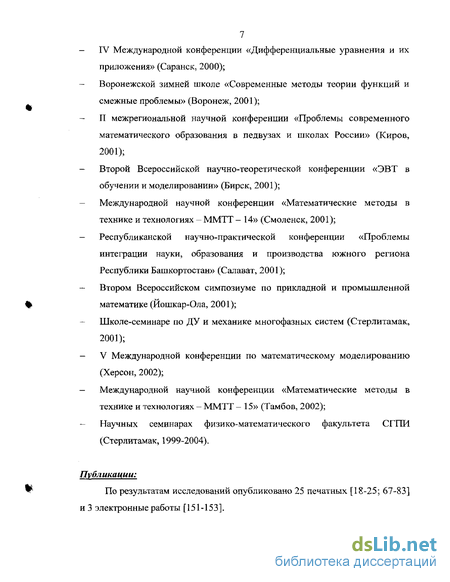 7

– IV Международной конференции «Дифференциальные уравнения и их приложения» (Саранск, 2000);

– Воронежской зимней школе «Современные методы теории функций и смежные проблемы» (Воронеж, 2001);

– II межрегиональной научной конференции «Проблемы современного математического образования в педвузах и школах России» (Киров, 2001);

– Второй Всероссийской научно-теоретической конференции «ЭВТ в обучении и моделировании» (Бирск, 2001);

– Международной научной конференции «Математические методы в технике и технологиях – ММТТ – 14» (Смоленск, 2001);

– Республиканской научно-практической конференции «Проблемы интеграции науки, образования и производства южного региона Республики Башкортостан» (Салават, 2001);

– Втором Всероссийском симпозиуме по прикладной и промышленной математике (Йошкар-Ола, 2001);

– Школе-семинаре по ДУ и механике многофазных систем (Стерлитамак, 2001);

– V Международной конференции по математическому моделированию (Херсон, 2002);

– Международной научной конференции «Математические методы в технике и технологиях – ММТТ – 15» (Тамбов, 2002);

– Научных семинарах физико-математического факультета СГПИ (Стерлитамак, 1999-2004).

Публикации:

По результатам исследований опубликовано 25 печатных [18-25; 67-83] и 3 электронные работы [151-153].

dsLib.net
библиотека диссертаций